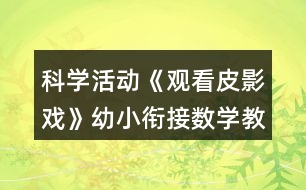 科学活动《观看皮影戏》幼小衔接数学教